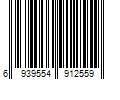 6 939554 912559